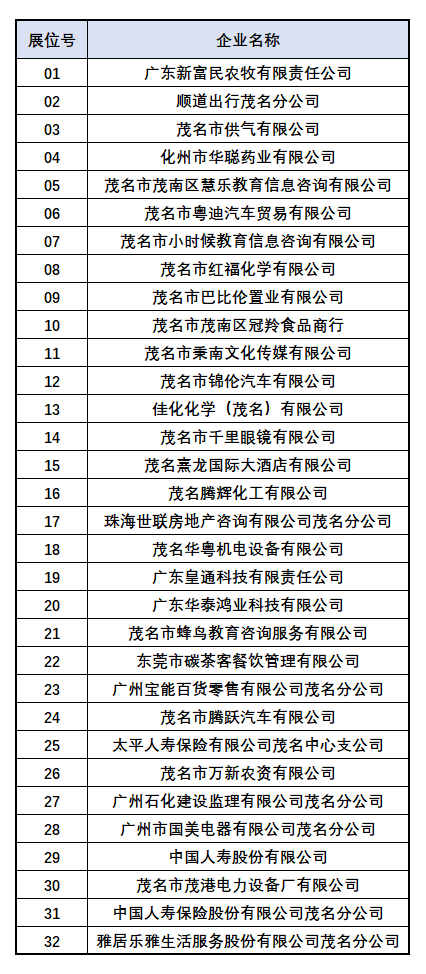 | 展位号 | 企业名称 |
|---|---|
| 01 | 广东新富民农牧有限责任公司 |
| 02 | 顺道出行茂名分公司 |
| 03 | 茂名市供气有限公司 |
| 04 | 化州市华聪药业有限公司 |
| 05 | 茂名市茂南区慧乐教育信息咨询有限公司 |
| 06 | 茂名市粤迪汽车贸易有限公司 |
| 07 | 茂名市小时候教育信息咨询有限公司 |
| 08 | 茂名市红福化学有限公司 |
| 09 | 茂名市巴比伦置业有限公司 |
| 10 | 茂名市茂南区冠羚食品商行 |
| 11 | 茂名市秉南文化传媒有限公司 |
| 12 | 茂名市锦伦汽车有限公司 |
| 13 | 佳化化学（茂名）有限公司 |
| 14 | 茂名市千里眼镜有限公司 |
| 15 | 茂名熹龙国际大酒店有限公司 |
| 16 | 茂名腾辉化工有限公司 |
| 17 | 珠海世联房地产咨询有限公司茂名分公司 |
| 18 | 茂名华粤机电设备有限公司 |
| 19 | 广东皇通科技有限责任公司 |
| 20 | 广东华泰鸿业科技有限公司 |
| 21 | 茂名市蜂鸟教育咨询服务有限公司 |
| 22 | 东莞市碳茶客餐饮管理有限公司 |
| 23 | 广州宝能百货零售有限公司茂名分公司 |
| 24 | 茂名市腾跃汽车有限公司 |
| 25 | 太平人寿保险有限公司茂名中心支公司 |
| 26 | 茂名市万新农资有限公司 |
| 27 | 广州石化建设监理有限公司茂名分公司 |
| 28 | 广州市国美电器有限公司茂名分公司 |
| 29 | 中国人寿股份有限公司 |
| 30 | 茂名市茂港电力设备厂有限公司 |
| 31 | 中国人寿保险股份有限公司茂名分公司 |
| 32 | 雅居乐雅生活服务股份有限公司茂名分公司 |